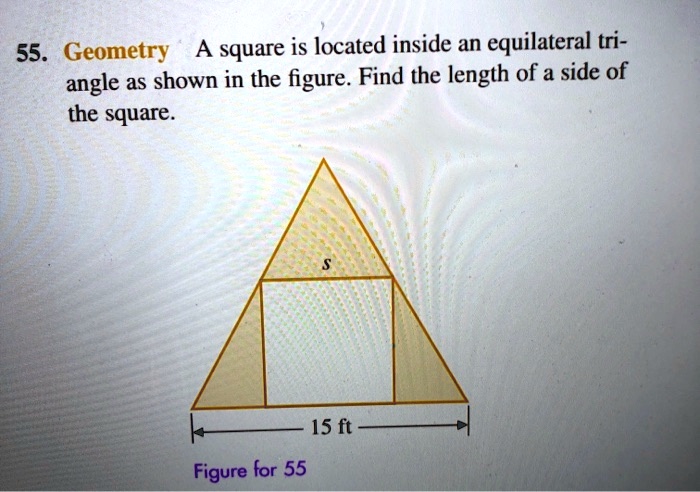 55. Geometry A square is located inside an equilateral triangle as shown in the figure. Find the length of a side of the square.

$s$

15 ft

Figure for 55